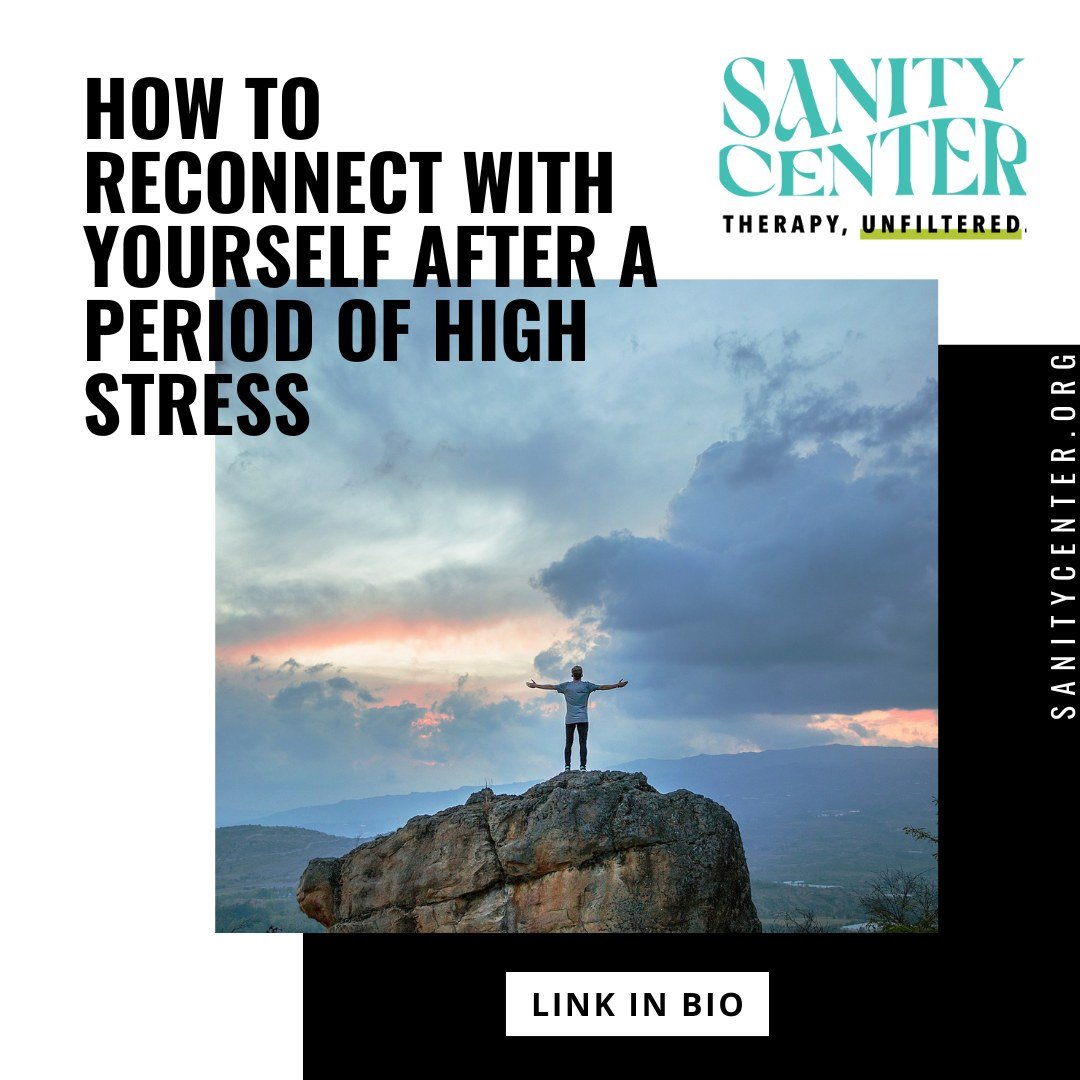 HOW TO RECONNECT WITH YOURSELF AFTER A PERIOD OF HIGH STRESS

SANITY CENTER

THERAPY, UNFILTERED.

SANITYCENTER.ORG

LINK IN BIO